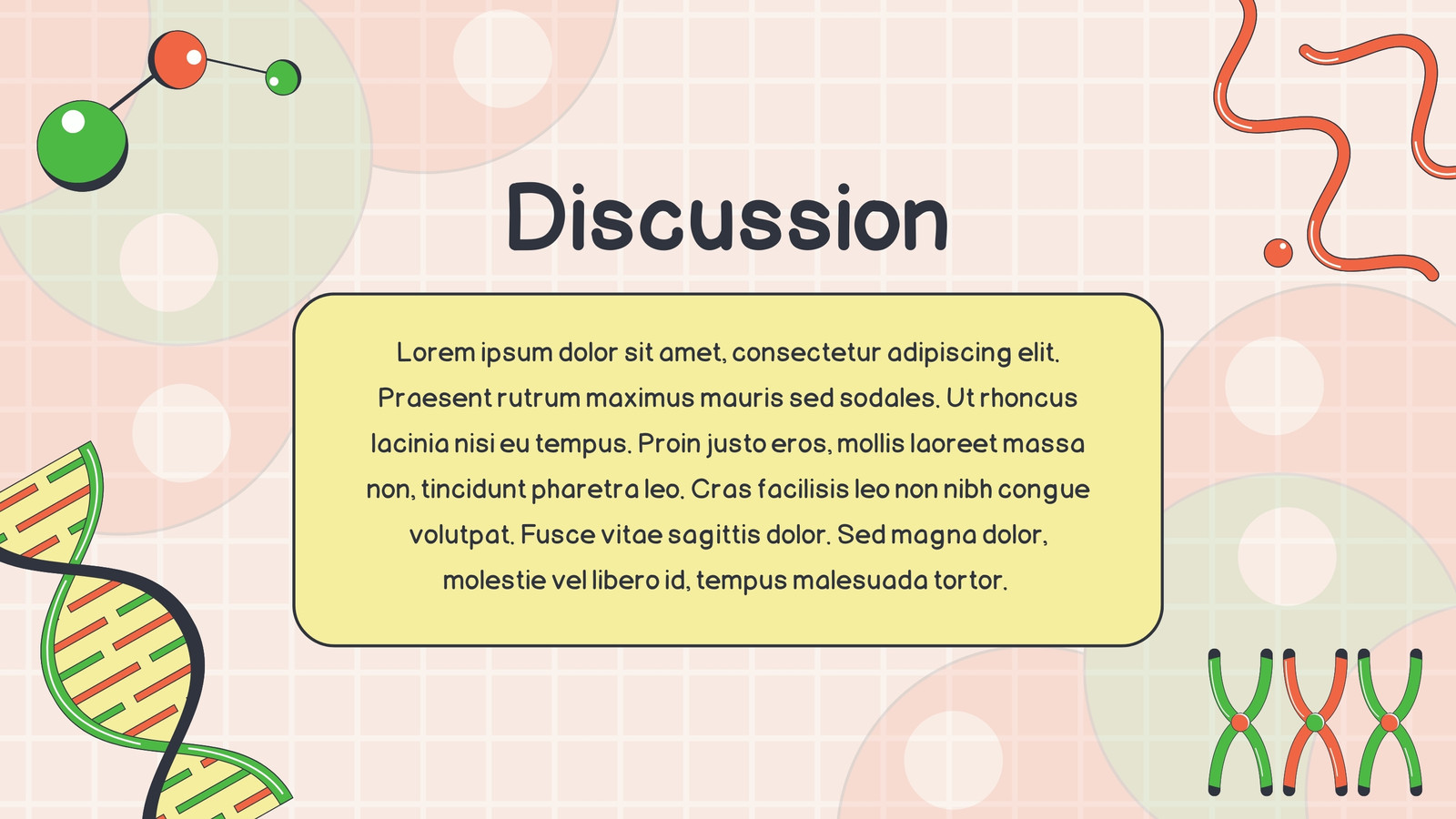 Discussion

Lorem ipsum dolor sit amet, consectetur adipiscing elit. Praesent rutrum maximus mauris sed sodales. Ut rhoncus lacinia nisi eu tempus. Proin justo eros, mollis laoreet massa non, tincidunt pharetra leo. Cras facilisis leo non nibh congue volutpat. Fusce vitae sagittis dolor. Sed magna dolor, molestie vel libero id, tempus malesuada tortor.